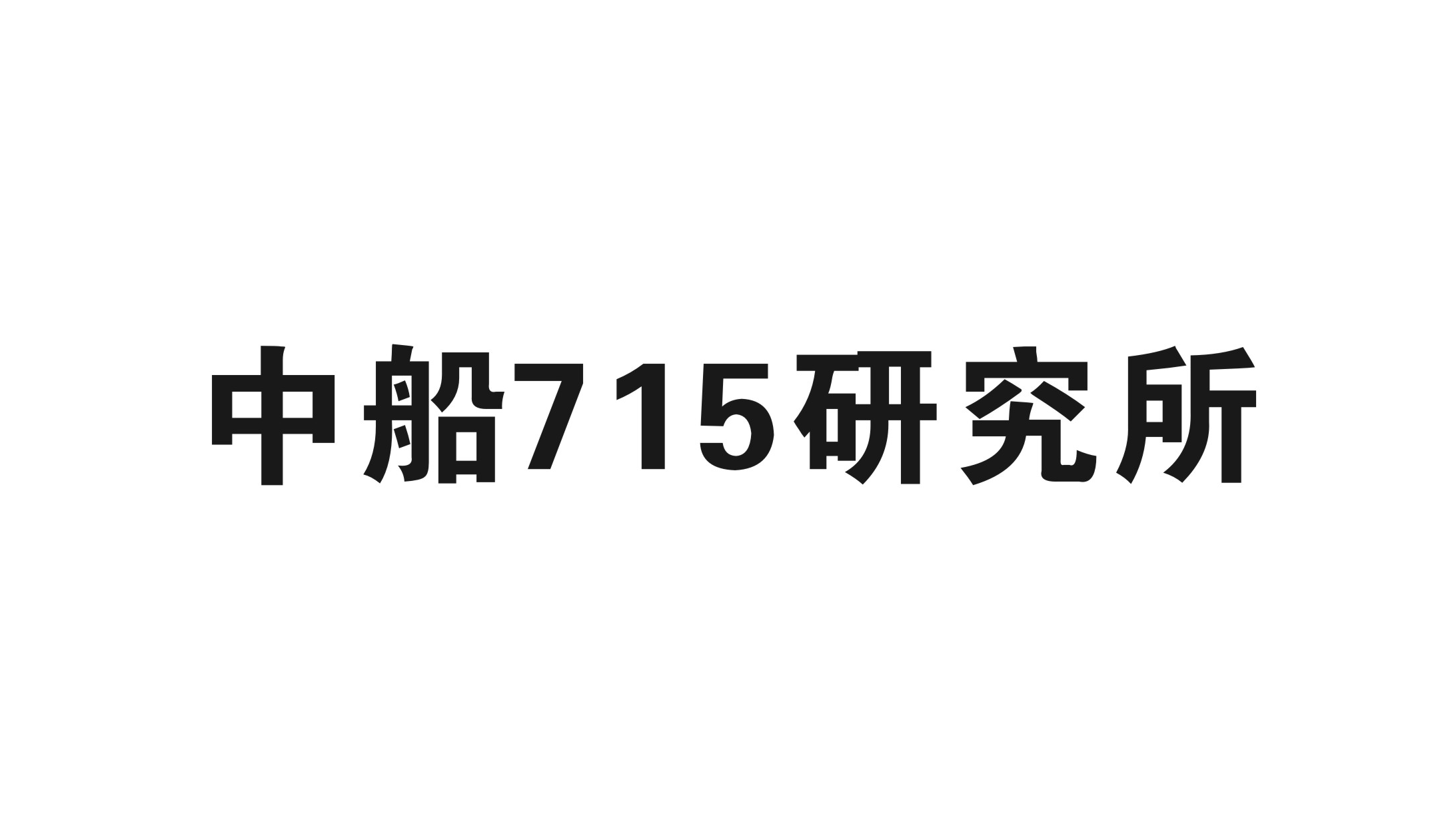 中船715研究所